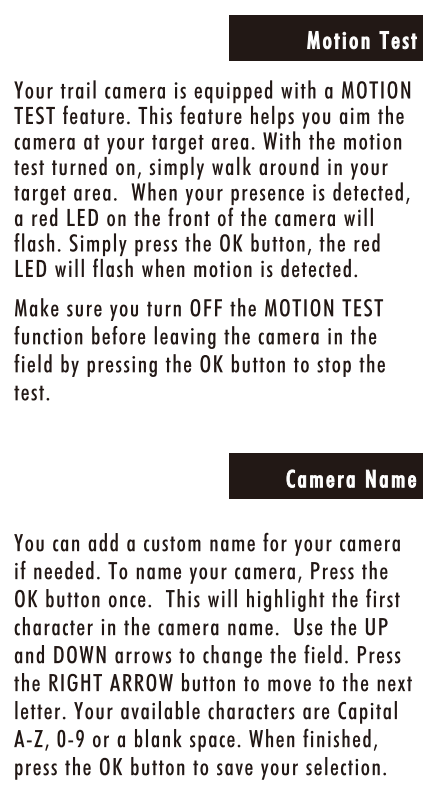 Motion Test

Your trail camera is equipped with a MOTION TEST feature. This feature helps you aim the camera at your target area. With the motion test turned on, simply walk around in your target area. When your presence is detected, a red LED on the front of the camera will flash. Simply press the OK button, the red LED will flash when motion is detected.

Make sure you turn OFF the MOTION TEST function before leaving the camera in the field by pressing the OK button to stop the test.

Camera Name

You can add a custom name for your camera if needed. To name your camera, Press the OK button once. This will highlight the first character in the camera name. Use the UP and DOWN arrows to change the field. Press the RIGHT ARROW button to move to the next letter. Your available characters are Capital A-Z, 0-9 or a blank space. When finished, press the OK button to save your selection.